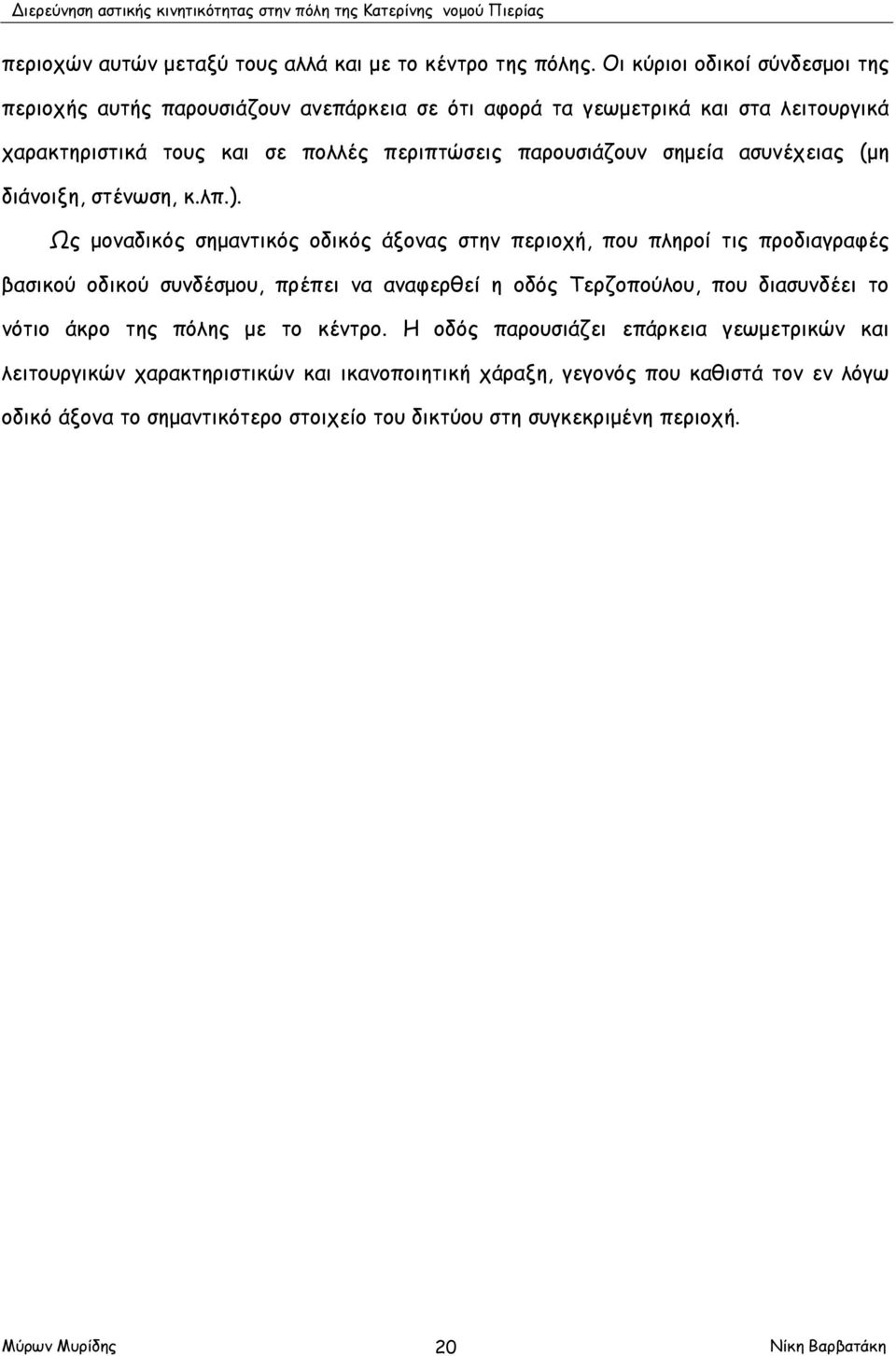 Διερεύνηση αστικής κινητικότητας στην πόλη της Κατερίνης νομού Πιερίας

περιοχών αυτών μεταξύ τους αλλά και με το κέντρο της πόλης. Οι κύριοι οδικοί σύνδεσμοι της περιοχής αυτής παρουσιάζουν ανεπάρκεια σε ότι αφορά τα γεωμετρικά και στα λειτουργικά χαρακτηριστικά τους και σε πολλές περιπτώσεις παρουσιάζουν σημεία ασυνέχειας (μη διάνοιξη, στένωση, κ.λπ.).

Ως μοναδικός σημαντικός οδικός άξονας στην περιοχή, που πληροί τις προδιαγραφές βασικού οδικού συνδέσμου, πρέπει να αναφερθεί η οδός Τερζοπούλου, που διασυνδέει το νότιο άκρο της πόλης με το κέντρο. Η οδός παρουσιάζει επάρκεια γεωμετρικών και λειτουργικών χαρακτηριστικών και ικανοποιητική χάραξη, γεγονός που καθιστά τον εν λόγω οδικό άξονα το σημαντικότερο στοιχείο του δικτύου στη συγκεκριμένη περιοχή.

Μύρων Μυρίδης 20 Νίκη Βαρβατάκη